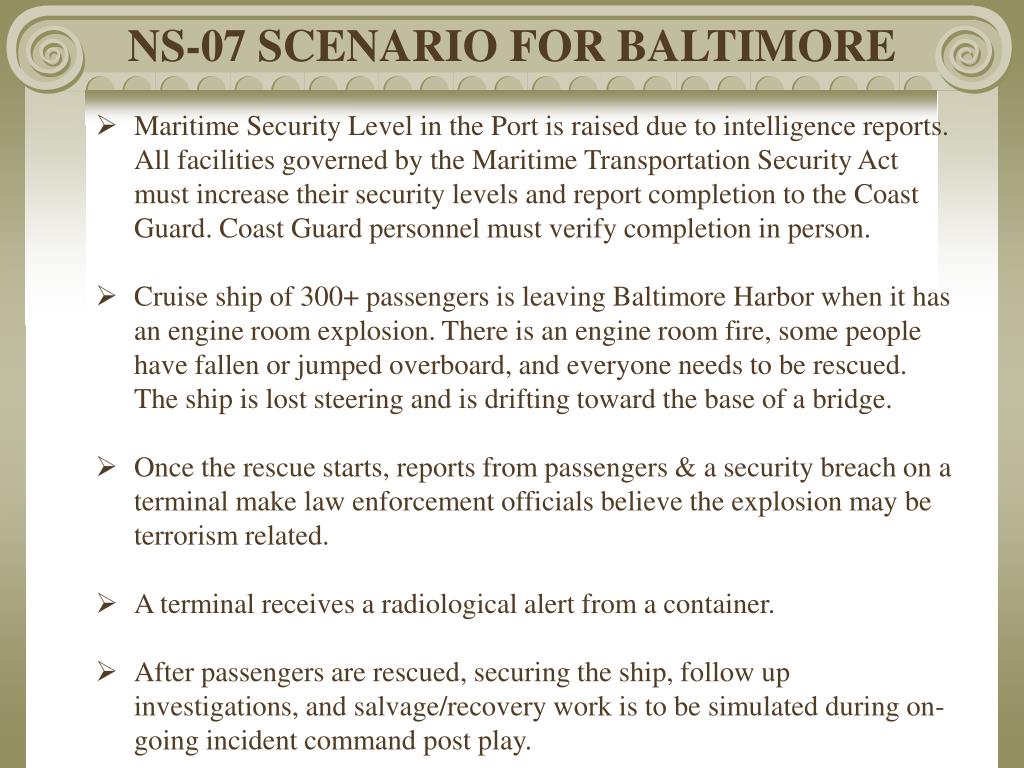 NS-07 SCENARIO FOR BALTIMORE

➢ Maritime Security Level in the Port is raised due to intelligence reports. All facilities governed by the Maritime Transportation Security Act must increase their security levels and report completion to the Coast Guard. Coast Guard personnel must verify completion in person.

➢ Cruise ship of 300+ passengers is leaving Baltimore Harbor when it has an engine room explosion. There is an engine room fire, some people have fallen or jumped overboard, and everyone needs to be rescued. The ship is lost steering and is drifting toward the base of a bridge.

➢ Once the rescue starts, reports from passengers & a security breach on a terminal make law enforcement officials believe the explosion may be terrorism related.

➢ A terminal receives a radiological alert from a container.

➢ After passengers are rescued, securing the ship, follow up investigations, and salvage/recovery work is to be simulated during on-going incident command post play.